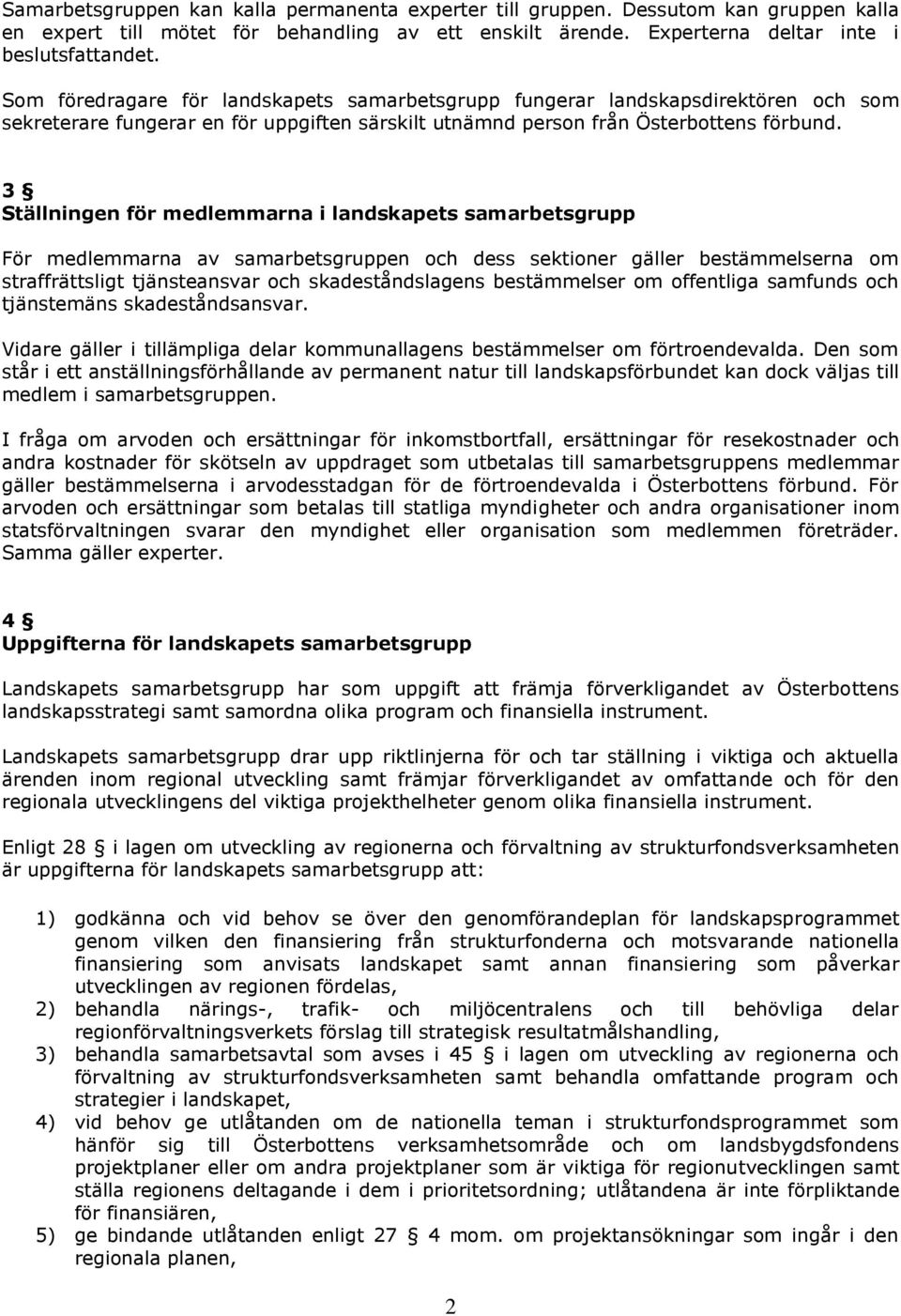 Samarbetsgruppen kan kalla permanenta experter till gruppen. Dessutom kan gruppen kalla en expert till mötet för behandling av ett enskilt ärende. Experterna deltar inte i beslutsfattandet.

Som föredragare för landskapets samarbetsgrupp fungerar landskapsdirektören och som sekreterare fungerar en för uppgiften särskilt utnämnd person från Österbottens förbund.

3 §
Ställningen för medlemmarna i landskapets samarbetsgrupp

För medlemmarna av samarbetsgruppen och dess sektioner gäller bestämmelserna om straffrättsligt tjänsteansvar och skadeståndslagens bestämmelser om offentliga samfunds och tjänstemäns skadeståndsansvar.

Vidare gäller i tillämpliga delar kommunallagens bestämmelser om förtroendevalda. Den som står i ett anställningsförhållande av permanent natur till landskapsförbundet kan dock väljas till medlem i samarbetsgruppen.

I fråga om arvoden och ersättningar för inkomstbortfall, ersättningar för resekostnader och andra kostnader för skötseln av uppdraget som utbetalas till samarbetsgruppens medlemmar gäller bestämmelserna i arvodesstadgan för de förtroendevalda i Österbottens förbund. För arvoden och ersättningar som betalas till statliga myndigheter och andra organisationer inom statsförvaltningen svarar den myndighet eller organisation som medlemmen företräder. Samma gäller experter.

4 §
Uppgifterna för landskapets samarbetsgrupp

Landskapets samarbetsgrupp har som uppgift att främja förverkligandet av Österbottens landskapsstrategi samt samordna olika program och finansiella instrument.

Landskapets samarbetsgrupp drar upp riktlinjerna för och tar ställning i viktiga och aktuella ärenden inom regional utveckling samt främjar förverkligandet av omfattande och för den regionala utvecklingens del viktiga projekthelheter genom olika finansiella instrument.

Enligt 28 § i lagen om utveckling av regionerna och förvaltning av strukturfondsverksamheten är uppgifterna för landskapets samarbetsgrupp att:

1) godkänna och vid behov se över den genomförandeplan för landskapsprogrammet genom vilken den finansiering från strukturfonderna och motsvarande nationella finansiering som anvisats landskapet samt annan finansiering som påverkar utvecklingen av regionen fördelas,
2) behandla närings-, trafik- och miljöcentralens och till behövliga delar regionförvaltningsverkets förslag till strategisk resultatmålshandling,
3) behandla samarbetsavtal som avses i 45 § i lagen om utveckling av regionerna och förvaltning av strukturfondsverksamheten samt behandla omfattande program och strategier i landskapet,
4) vid behov ge utlåtanden om de nationella teman i strukturfondsprogrammet som hänför sig till Österbottens verksamhetsområde och om landsbygdsfondens projektplaner eller om andra projektplaner som är viktiga för regionutvecklingen samt ställa regionens deltagande i dem i prioritetsordning; utlåtandena är inte förpliktande för finansiären,
5) ge bindande utlåtanden enligt 27 § 4 mom. om projektansökningar som ingår i den regionala planen,

2